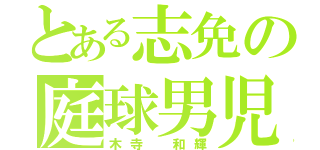 とある志免の
庭球男児
木寺　和輝